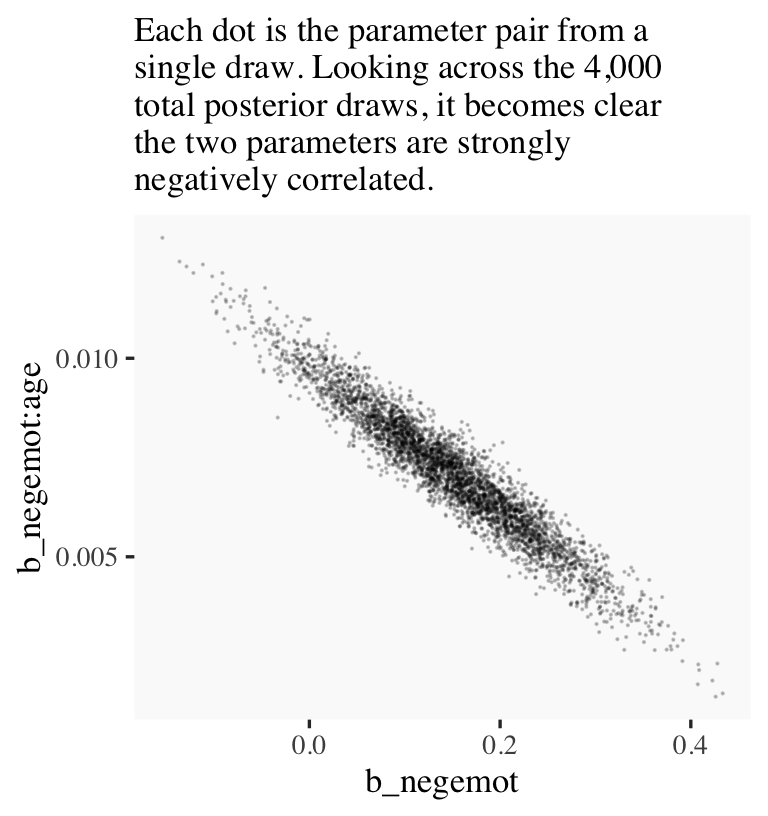 Each dot is the parameter pair from a single draw. Looking across the 4,000 total posterior draws, it becomes clear the two parameters are strongly negatively correlated.

b_negemot:age

0.010

0.005

0.0

0.2

0.4

b_negemot